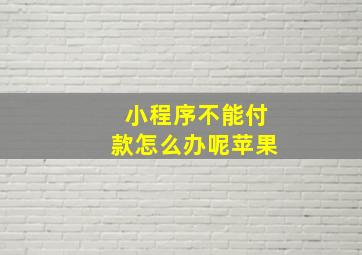 小程序不能付款怎么办呢苹果